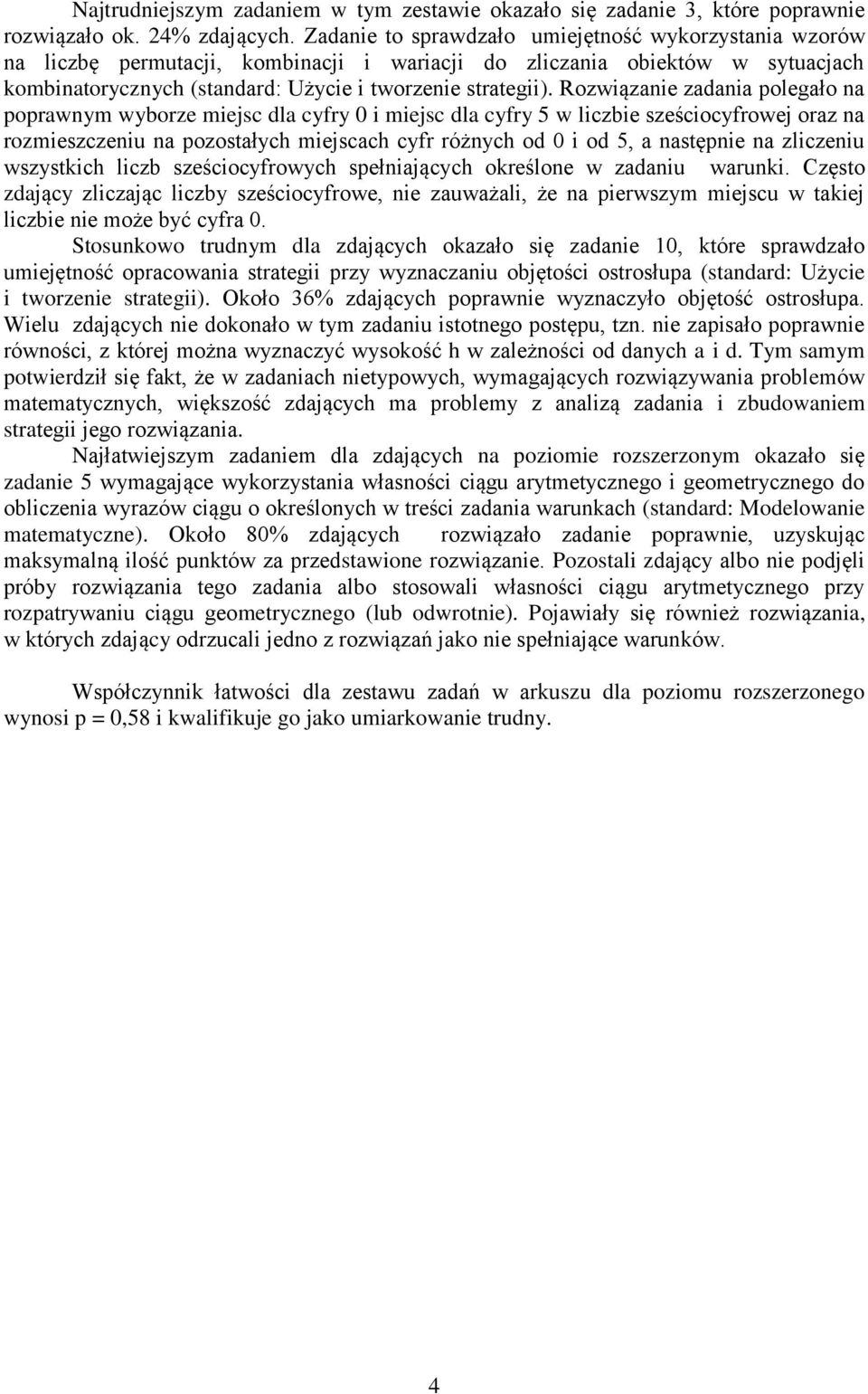 Najtrudniejszym zadaniem w tym zestawie okazało się zadanie 3, które poprawnie rozwiązało ok. 24% zdających. Zadanie to sprawdzało umiejętność wykorzystania wzorów na liczbę permutacji, kombinacji i wariacji do zliczania obiektów w sytuacjach kombinatorycznych (standard: Użycie i tworzenie strategii). Rozwiązanie zadania polegało na poprawnym wyborze miejsc dla cyfry 0 i miejsc dla cyfry 5 w liczbie sześciocyfrowej oraz na rozmieszczeniu na pozostałych miejscach cyfr różnych od 0 i od 5, a następnie na zliczeniu wszystkich liczb sześciocyfrowych spełniających określone w zadaniu warunki. Często zdający zliczając liczby sześciocyfrowe, nie zauważali, że na pierwszym miejscu w takiej liczbie nie może być cyfra 0.

Stosunkowo trudnym dla zdających okazało się zadanie 10, które sprawdzało umiejętność opracowania strategii przy wyznaczaniu objętości ostrosłupa (standard: Użycie i tworzenie strategii). Około 36% zdających poprawnie wyznaczyło objętość ostrosłupa. Wielu zdających nie dokonało w tym zadaniu istotnego postępu, tzn. nie zapisało poprawnie równości, z której można wyznaczyć wysokość h w zależności od danych a i d. Tym samym potwierdził się fakt, że w zadaniach nietypowych, wymagających rozwiązywania problemów matematycznych, większość zdających ma problemy z analizą zadania i zbudowaniem strategii jego rozwiązania.

Najłatwiejszym zadaniem dla zdających na poziomie rozszerzonym okazało się zadanie 5 wymagające wykorzystania własności ciągu arytmetycznego i geometrycznego do obliczenia wyrazów ciągu o określonych w treści zadania warunkach (standard: Modelowanie matematyczne). Około 80% zdających rozwiązało zadanie poprawnie, uzyskując maksymalną ilość punktów za przedstawione rozwiązanie. Pozostali zdający albo nie podjęli próby rozwiązania tego zadania albo stosowali własności ciągu arytmetycznego przy rozpatrywaniu ciągu geometrycznego (lub odwrotnie). Pojawiały się również rozwiązania, w których zdający odrzucali jedno z rozwiązań jako nie spełniające warunków.

Współczynnik łatwości dla zestawu zadań w arkuszu dla poziomu rozszerzonego wynosi p = 0,58 i kwalifikuje go jako umiarkowanie trudny.

4